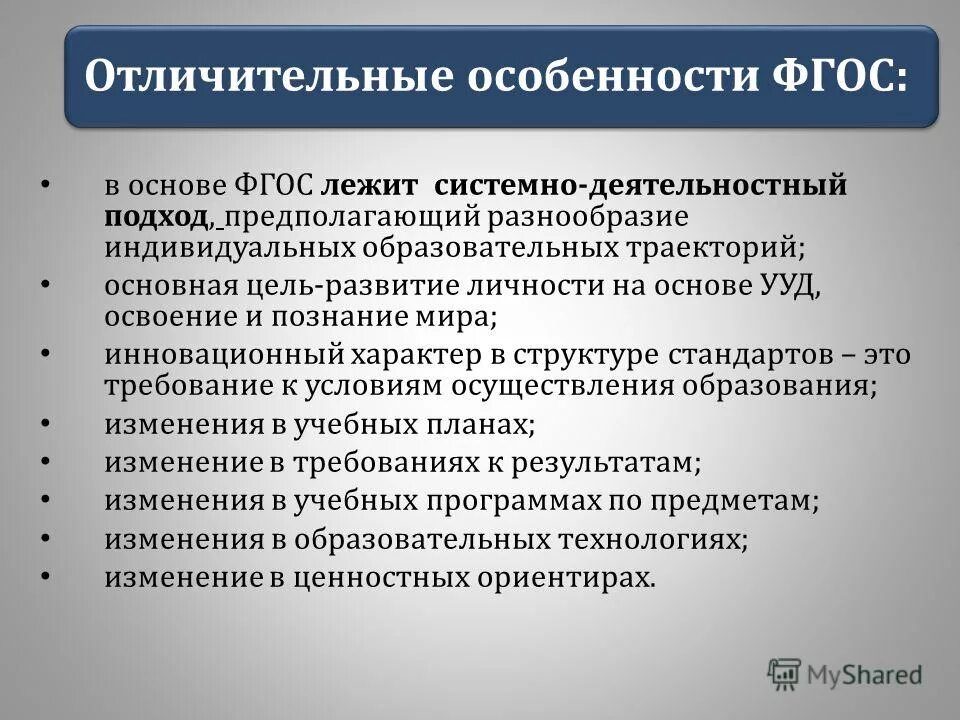 Отличительные особенности ФГОС:

• в основе ФГОС лежит системно-деятельностный подход, предполагающий разнообразие индивидуальных образовательных траекторий;
• основная цель-развитие личности на основе УУД, освоение и познание мира;
• инновационный характер в структуре стандартов – это требование к условиям осуществления образования;
• изменения в учебных планах;
• изменение в требованиях к результатам;
• изменения в учебных программах по предметам;
• изменения в образовательных технологиях;
• изменение в ценностных ориентирах.

MyShared